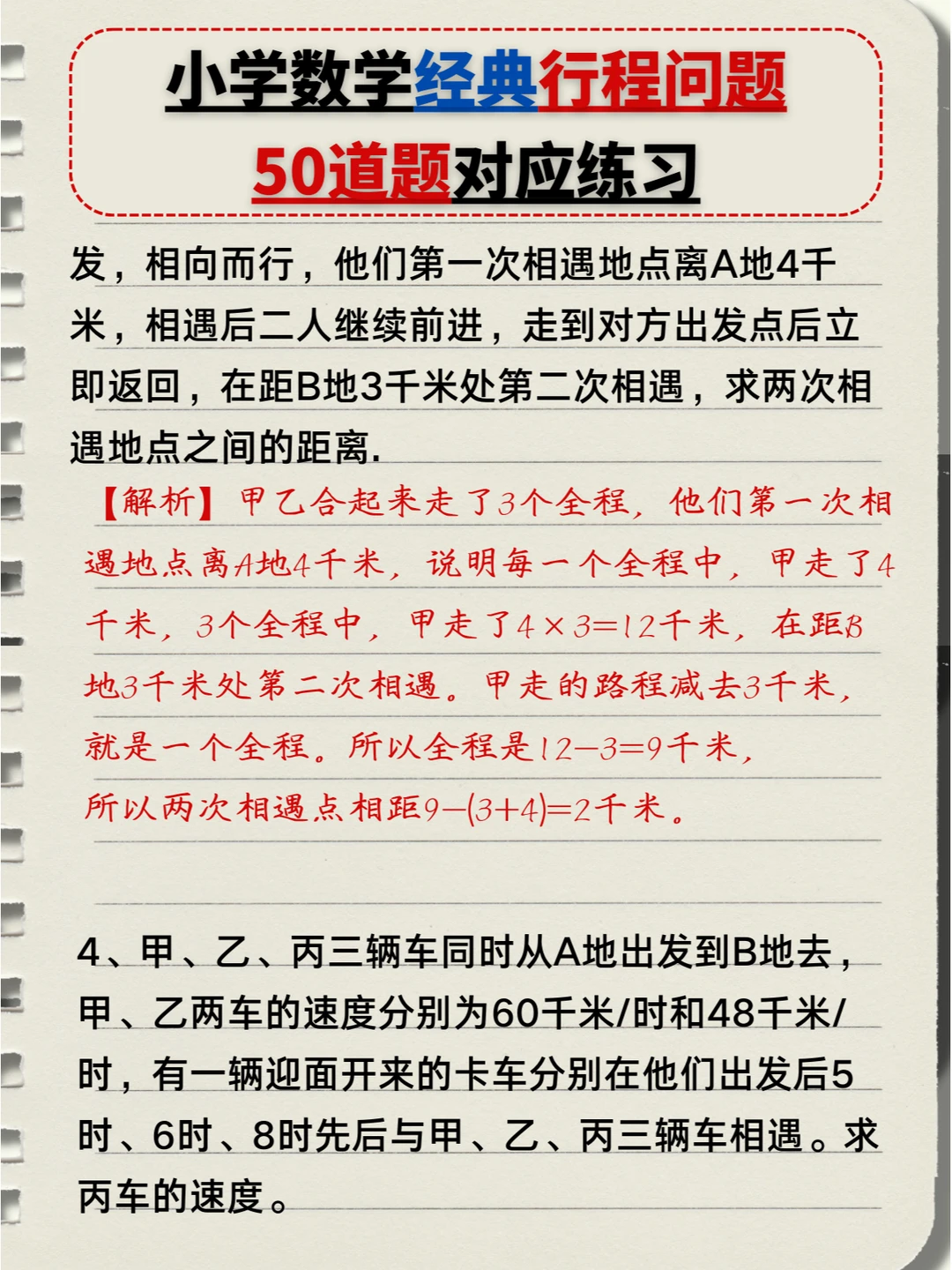 小学数学经典行程问题
50道题对应练习

发，相向而行，他们第一次相遇地点离A地4千米，相遇后二人继续前进，走到对方出发点后立即返回，在距B地3千米处第二次相遇，求两次相遇地点之间的距离.

【解析】甲乙合起来走了3个全程，他们第一次相遇地点离A地4千米，说明每一个全程中，甲走了4千米，3个全程中，甲走了$4\times3=12$千米，在距B地3千米处第二次相遇。甲走的路程减去3千米，就是一个全程。所以全程是$12-3=9$千米，所以两次相遇点相距$9-(3+4)=2$千米。

4、甲、乙、丙三辆车同时从A地出发到B地去，甲、乙两车的速度分别为60千米/时和48千米/时，有一辆迎面开来的卡车分别在他们出发后5时、6时、8时先后与甲、乙、丙三辆车相遇。求丙车的速度。